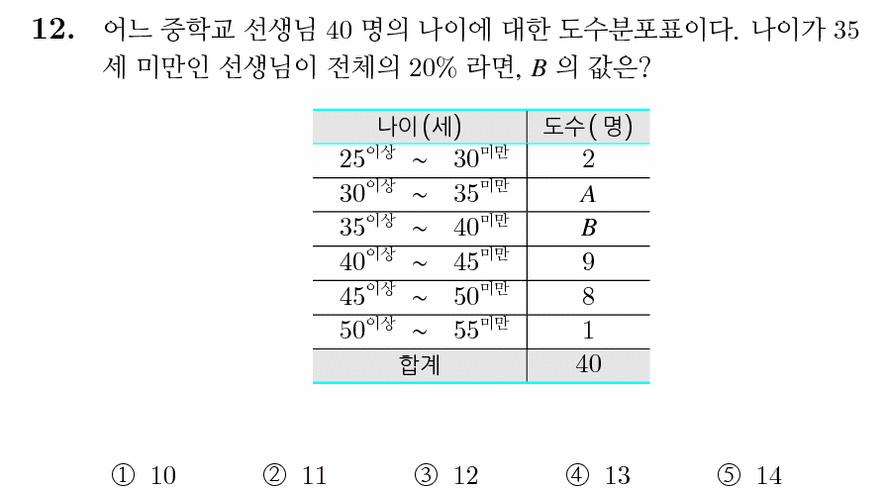 **12.** 어느 중학교 선생님 40 명의 나이에 대한 도수분포표이다. 나이가 35 세 미만인 선생님이 전체의 20% 라면, $B$ 의 값은?

| 나이(세) | 도수(명) |
|---|---|
| $25^{이상}$ ~ $30^{미만}$ | 2 |
| $30^{이상}$ ~ $35^{미만}$ | $A$ |
| $35^{이상}$ ~ $40^{미만}$ | $B$ |
| $40^{이상}$ ~ $45^{미만}$ | 9 |
| $45^{이상}$ ~ $50^{미만}$ | 8 |
| $50^{이상}$ ~ $55^{미만}$ | 1 |
| 합계 | 40 |

① 10 ② 11 ③ 12 ④ 13 ⑤ 14